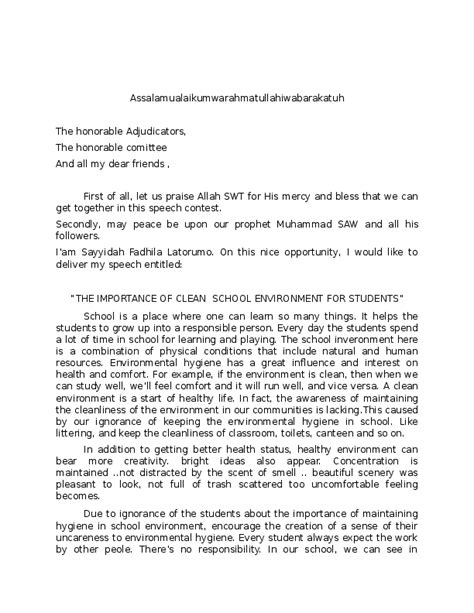 Assalamualaikumwarahmatullahiwabarakatuh

The honorable Adjudicators,
The honorable comittee
And all my dear friends ,

First of all, let us praise Allah SWT for His mercy and bless that we can get together in this speech contest.

Secondly, may peace be upon our prophet Muhammad SAW and all his followers.

I'am Sayyidah Fadhila Latorumo. On this nice opportunity, I would like to deliver my speech entitled:

"THE IMPORTANCE OF CLEAN SCHOOL ENVIRONMENT FOR STUDENTS"

School is a place where one can learn so many things. It helps the students to grow up into a responsible person. Every day the students spend a lot of time in school for learning and playing. The school inveronment here is a combination of physical conditions that include natural and human resources. Environmental hygiene has a great influence and interest on health and comfort. For example, if the environment is clean, then when we can study well, we'll feel comfort and it will run well, and vice versa. A clean environment is a start of healthy life. In fact, the awareness of maintaining the cleanliness of the environment in our communities is lacking.This caused by our ignorance of keeping the environmental hygiene in school. Like littering, and keep the cleanliness of classroom, toilets, canteen and so on.

In addition to getting better health status, healthy environment can bear more creativity. bright ideas also appear. Concentration is maintained ..not distracted by the scent of smell .. beautiful scenery was pleasant to look, not full of trash scattered too uncomfortable feeling becomes.

Due to ignorance of the students about the importance of maintaining hygiene in school environment, encourage the creation of a sense of their uncareness to environmental hygiene. Every student always expect the work by other peole. There's no responsibility. In our school, we can see in